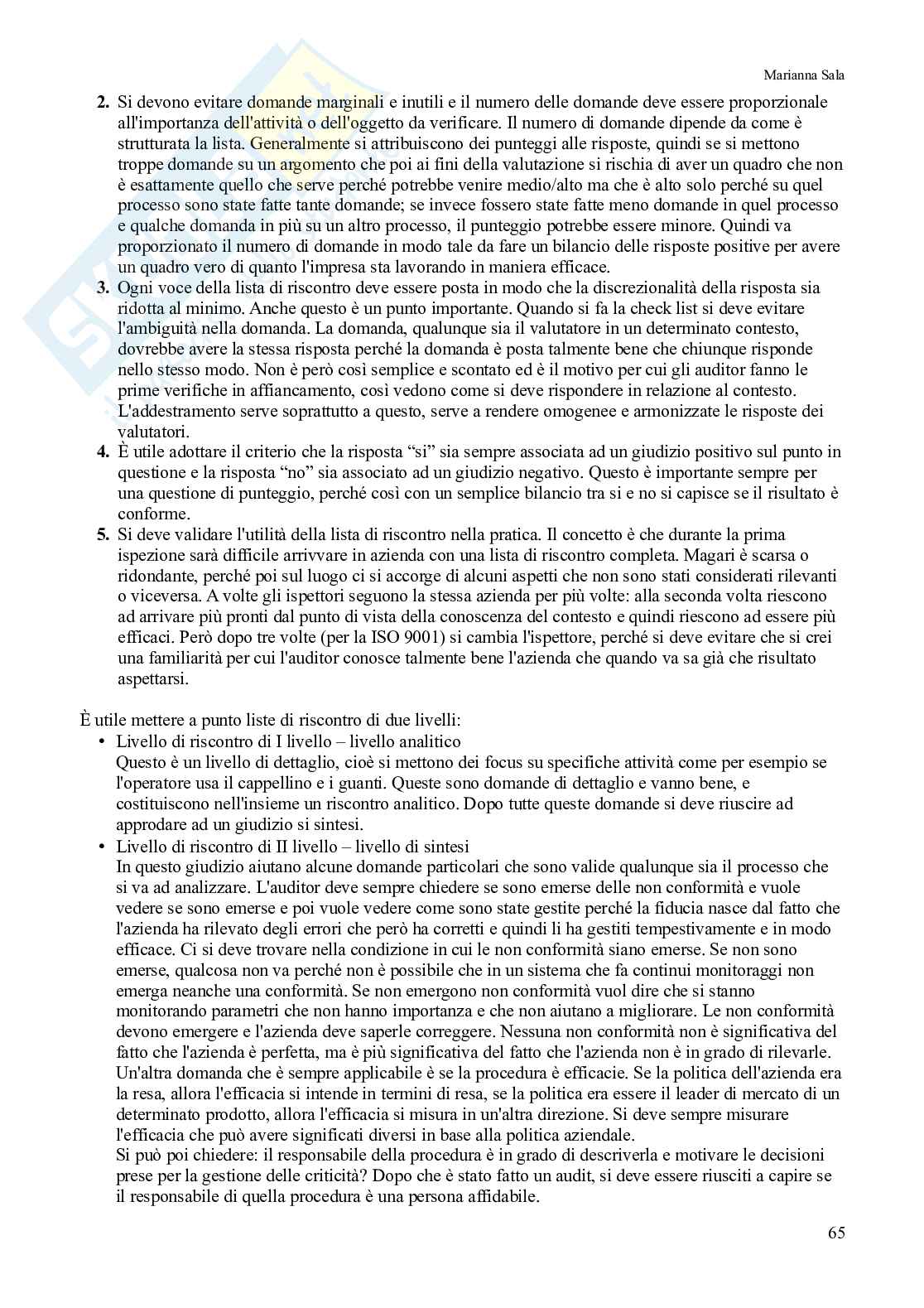 Marianna Sala

2. Si devono evitare domande marginali e inutili e il numero delle domande deve essere proporzionale all'importanza dell'attività o dell'oggetto da verificare. Il numero di domande dipende da come è strutturata la lista. Generalmente si attribuiscono dei punteggi alle risposte, quindi se si mettono troppe domande su un argomento che poi ai fini della valutazione si rischia di aver un quadro che non è esattamente quello che serve perché potrebbe venire medio/alto ma che è alto solo perché su quel processo sono state fatte tante domande; se invece fossero state fatte meno domande in quel processo e qualche domanda in più su un altro processo, il punteggio potrebbe essere minore. Quindi va proporzionato il numero di domande in modo tale da fare un bilancio delle risposte positive per avere un quadro vero di quanto l'impresa sta lavorando in maniera efficace.
3. Ogni voce della lista di riscontro deve essere posta in modo che la discrezionalità della risposta sia ridotta al minimo. Anche questo è un punto importante. Quando si fa la check list si deve evitare l'ambiguità nella domanda. La domanda, qualunque sia il valutatore in un determinato contesto, dovrebbe avere la stessa risposta perché la domanda è posta talmente bene che chiunque risponde nello stesso modo. Non è però così semplice e scontato ed è il motivo per cui gli auditor fanno le prime verifiche in affiancamento, così vedono come si deve rispondere in relazione al contesto. L'addestramento serve soprattutto a questo, serve a rendere omogenee e armonizzate le risposte dei valutatori.
4. È utile adottare il criterio che la risposta “si” sia sempre associata ad un giudizio positivo sul punto in questione e la risposta “no” sia associato ad un giudizio negativo. Questo è importante sempre per una questione di punteggio, perché così con un semplice bilancio tra si e no si capisce se il risultato è conforme.
5. Si deve validare l'utilità della lista di riscontro nella pratica. Il concetto è che durante la prima ispezione sarà difficile arrivvare in azienda con una lista di riscontro completa. Magari è scarsa o ridondante, perché poi sul luogo ci si accorge di alcuni aspetti che non sono stati considerati rilevanti o viceversa. A volte gli ispettori seguono la stessa azienda per più volte: alla seconda volta riescono ad arrivare più pronti dal punto di vista della conoscenza del contesto e quindi riescono ad essere più efficaci. Però dopo tre volte (per la ISO 9001) si cambia l'ispettore, perché si deve evitare che si crei una familiarità per cui l'auditor conosce talmente bene l'azienda che quando va sa già che risultato aspettarsi.

È utile mettere a punto liste di riscontro di due livelli:
• Livello di riscontro di I livello – livello analitico
Questo è un livello di dettaglio, cioè si mettono dei focus su specifiche attività come per esempio se l'operatore usa il cappellino e i guanti. Queste sono domande di dettaglio e vanno bene, e costituiscono nell'insieme un riscontro analitico. Dopo tutte queste domande si deve riuscire ad approdare ad un giudizio si sintesi.
• Livello di riscontro di II livello – livello di sintesi
In questo giudizio aiutano alcune domande particolari che sono valide qualunque sia il processo che si va ad analizzare. L'auditor deve sempre chiedere se sono emerse delle non conformità e vuole vedere se sono emerse e poi vuole vedere come sono state gestite perché la fiducia nasce dal fatto che l'azienda ha rilevato degli errori che però ha corretti e quindi li ha gestiti tempestivamente e in modo efficace. Ci si deve trovare nella condizione in cui le non conformità siano emerse. Se non sono emerse, qualcosa non va perché non è possibile che in un sistema che fa continui monitoraggi non emerga neanche una conformità. Se non emergono non conformità vuol dire che si stanno monitorando parametri che non hanno importanza e che non aiutano a migliorare. Le non conformità devono emergere e l'azienda deve saperle correggere. Nessuna non conformità non è significativa del fatto che l'azienda è perfetta, ma è più significativa del fatto che l'azienda non è in grado di rilevarle. Un'altra domanda che è sempre applicabile è se la procedura è efficacie. Se la politica dell'azienda era la resa, allora l'efficacia si intende in termini di resa, se la politica era essere il leader di mercato di un determinato prodotto, allora l'efficacia si misura in un'altra direzione. Si deve sempre misurare l'efficacia che può avere significati diversi in base alla politica aziendale.
Si può poi chiedere: il responsabile della procedura è in grado di descriverla e motivare le decisioni prese per la gestione delle criticità? Dopo che è stato fatto un audit, si deve essere riusciti a capire se il responsabile di quella procedura è una persona affidabile.

65